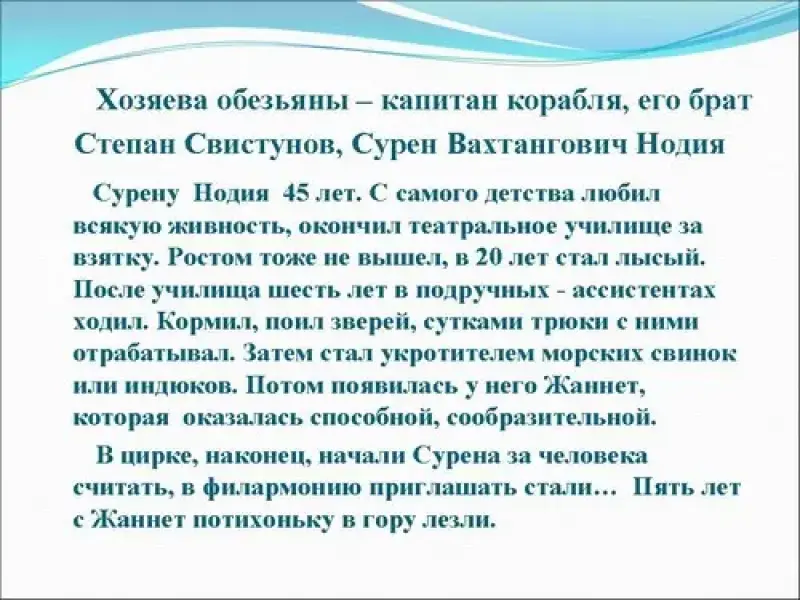 Хозяева обезьяны – капитан корабля, его брат Степан Свистунов, Сурен Вахтангович Нодия

Сурену Нодия 45 лет. С самого детства любил всякую живность, окончил театральное училище за взятку. Ростом тоже не вышел, в 20 лет стал лысый. После училища шесть лет в подручных - ассистентах ходил. Кормил, поил зверей, сутками трюки с ними отрабатывал. Затем стал укротителем морских свинок или индюков. Потом появилась у него Жаннет, которая оказалась способной, сообразительной.

В цирке, наконец, начали Сурена за человека считать, в филармонию приглашать стали… Пять лет с Жаннет потихоньку в гору лезли.